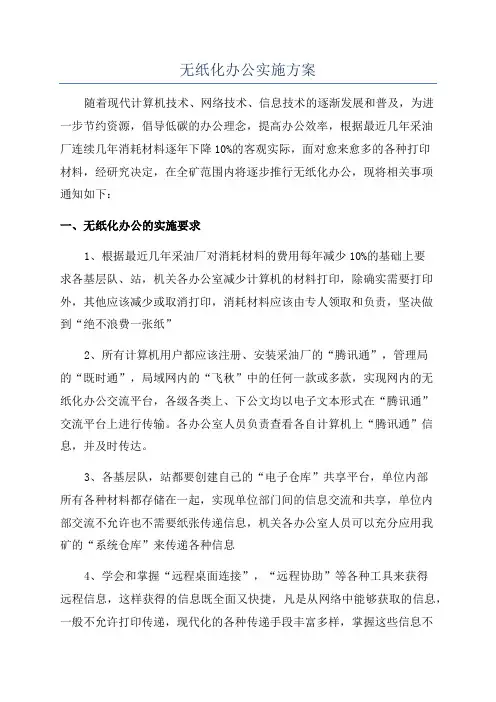 无纸化办公实施方案

随着现代计算机技术、网络技术、信息技术的逐渐发展和普及，为进一步节约资源，倡导低碳的办公理念，提高办公效率，根据最近几年采油厂连续几年消耗材料逐年下降10%的客观实际，面对愈来愈多的各种打印材料，经研究决定，在全矿范围内将逐步推行无纸化办公，现将相关事项通知如下：

一、无纸化办公的实施要求

1、根据最近几年采油厂对消耗材料的费用每年减少10%的基础上要求各基层队、站，机关各办公室减少计算机的材料打印，除确实需要打印外，其他应该减少或取消打印，消耗材料应该由专人领取和负责，坚决做到“绝不浪费一张纸”

2、所有计算机用户都应该注册、安装采油厂的“腾讯通”，管理局的“既时通”，局域网内的“飞秋”中的任何一款或多款，实现网内的无纸化办公交流平台，各级各类上、下公文均以电子文本形式在“腾讯通”交流平台上进行传输。各办公室人员负责查看各自计算机上“腾讯通”信息，并及时传达。

3、各基层队，站都要创建自己的“电子仓库”共享平台，单位内部所有各种材料都存储在一起，实现单位部门间的信息交流和共享，单位内部交流不允许也不需要纸张传递信息，机关各办公室人员可以充分应用我矿的“系统仓库”来传递各种信息

4、学会和掌握“远程桌面连接”，“远程协助”等各种工具来获得远程信息，这样获得的信息既全面又快捷，凡是从网络中能够获取的信息，一般不允许打印传递，现代化的各种传递手段丰富多样，掌握这些信息不